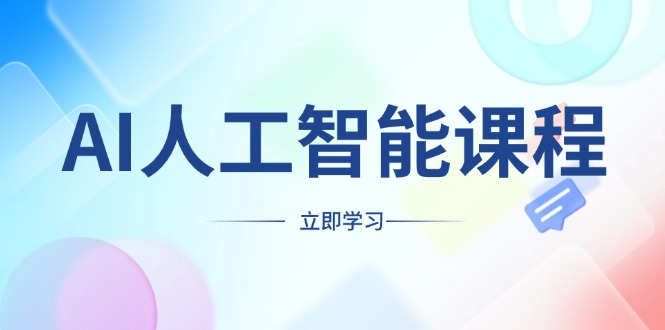 AI人工智能课程

立即学习